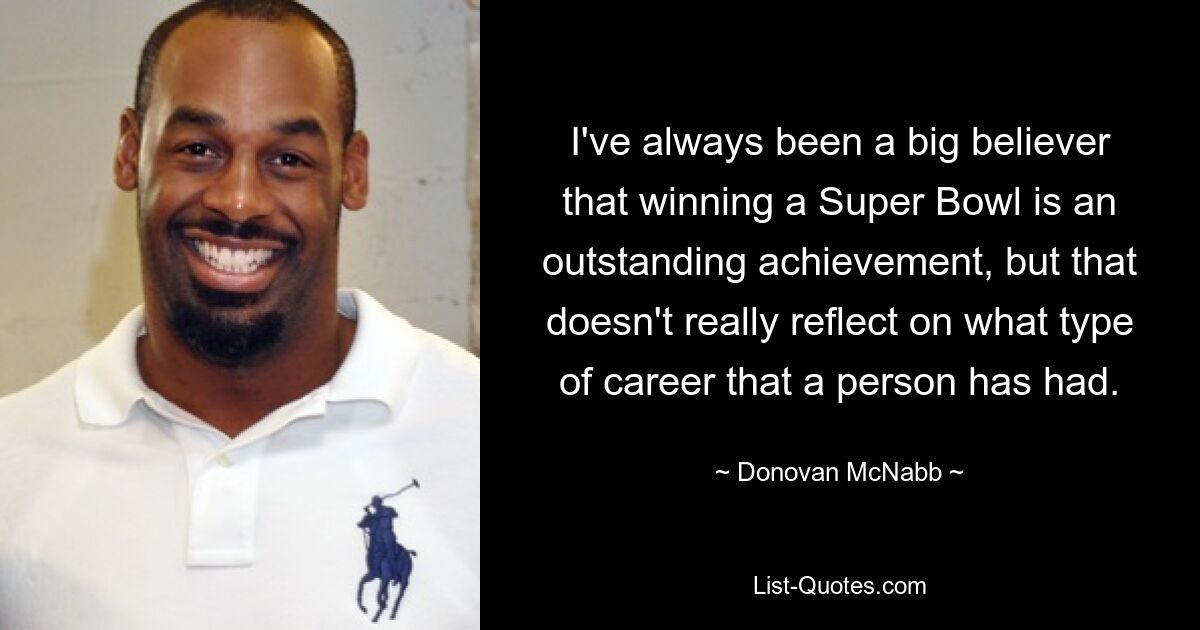 I've always been a big believer that winning a Super Bowl is an outstanding achievement, but that doesn't really reflect on what type of career that a person has had.

~ Donovan McNabb ~

List-Quotes.com